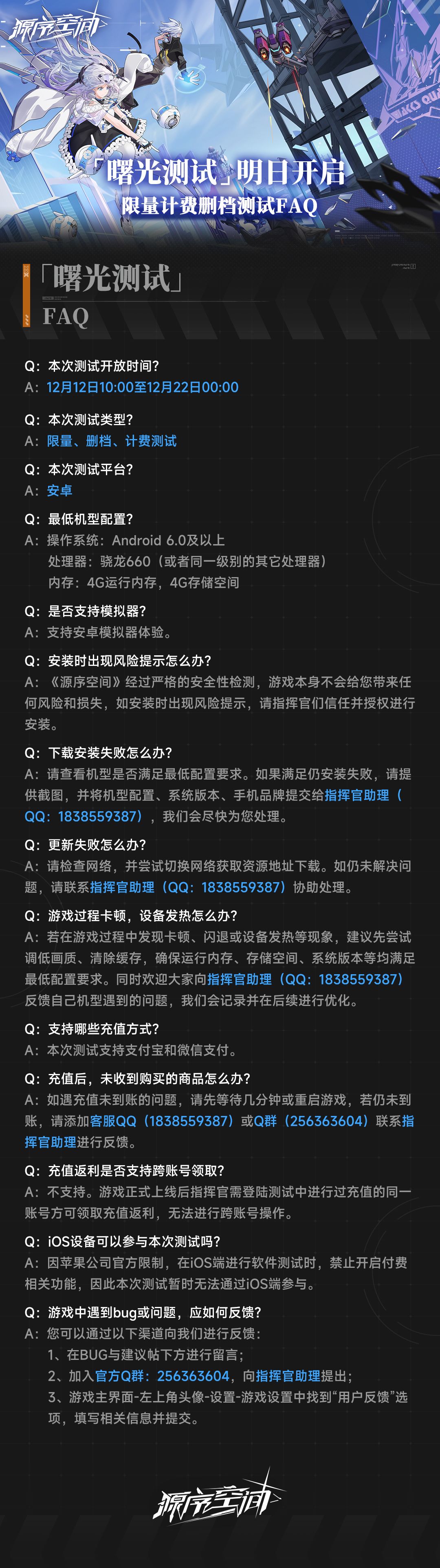 源序空间

「曙光测试」明日开启
限量计费删档测试FAQ

「曙光测试」
FAQ

Q：本次测试开放时间？
A：12月12日10:00至12月22日00:00

Q：本次测试类型？
A：限量、删档、计费测试

Q：本次测试平台？
A：安卓

Q：最低机型配置？
A：操作系统：Android 6.0及以上
处理器：骁龙660（或者同一级别的其它处理器）
内存：4G运行内存，4G存储空间

Q：是否支持模拟器？
A：支持安卓模拟器体验。

Q：安装时出现风险提示怎么办？
A：《源序空间》经过严格的安全性检测，游戏本身不会给您带来任何风险和损失，如安装时出现风险提示，请指挥官们信任并授权进行安装。

Q：下载安装失败怎么办？
A：请查看机型是否满足最低配置要求。如果满足仍安装失败，请提供截图，并将机型配置、系统版本、手机品牌提交给指挥官助理（QQ：1838559387），我们会尽快为您处理。

Q：更新失败怎么办？
A：请检查网络，并尝试切换网络获取资源地址下载。如仍未解决问题，请联系指挥官助理（QQ：1838559387）协助处理。

Q：游戏过程卡顿，设备发热怎么办？
A：若在游戏过程中发现卡顿、闪退或设备发热等现象，建议先尝试调低画质、清除缓存，确保运行内存、存储空间、系统版本等均满足最低配置要求。同时欢迎大家向指挥官助理（QQ：1838559387）反馈自己机型遇到的问题，我们会记录并在后续进行优化。

Q：支持哪些充值方式？
A：本次测试支持支付宝和微信支付。

Q：充值后，未收到购买的商品怎么办？
A：如遇充值未到账的问题，请先等待几分钟或重启游戏，若仍未到账，请添加客服QQ（1838559387）或Q群（256363604）联系指挥官助理进行反馈。

Q：充值返利是否支持跨账号领取？
A：不支持。游戏正式上线后指挥官需登陆测试中进行过充值的同一账号方可领取充值返利，无法进行跨账号操作。

Q：iOS设备可以参与本次测试吗？
A：因苹果公司官方限制，在iOS端进行软件测试时，禁止开启付费相关功能，因此本次测试暂时无法通过iOS端参与。

Q：游戏中遇到bug或问题，应如何反馈？
A：您可以通过以下渠道向我们进行反馈：
1、在BUG与建议帖下方进行留言；
2、加入官方Q群：256363604，向指挥官助理提出；
3、游戏主界面-左上角头像-设置-游戏设置中找到“用户反馈”选项，填写相关信息并提交。

源序空间